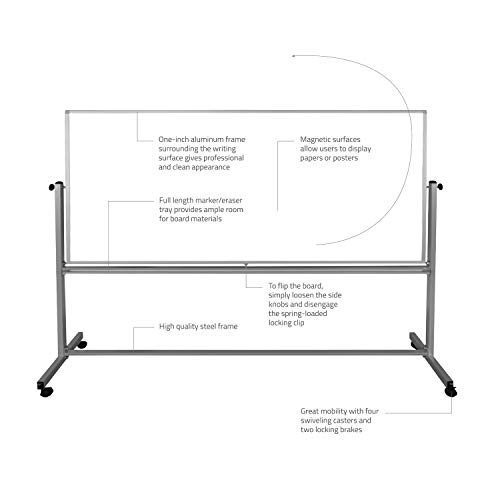 One-inch aluminum frame surrounding the writing surface gives professional and clean appearance

Magnetic surfaces allow users to display papers or posters

Full length marker/eraser tray provides ample room for board materials

To flip the board, simply loosen the side knobs and disengage the spring-loaded locking clip

High quality steel frame

Great mobility with four swiveling casters and two locking brakes